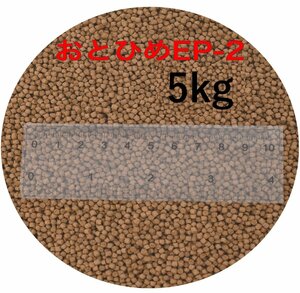 おとひめEP-2
5kg

0 1 2 3 4 5 6 7 8 9 10

0 1 2 3 4